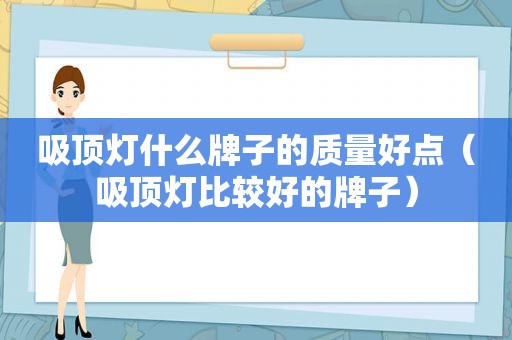 吸顶灯什么牌子的质量好点（吸顶灯比较好的牌子）